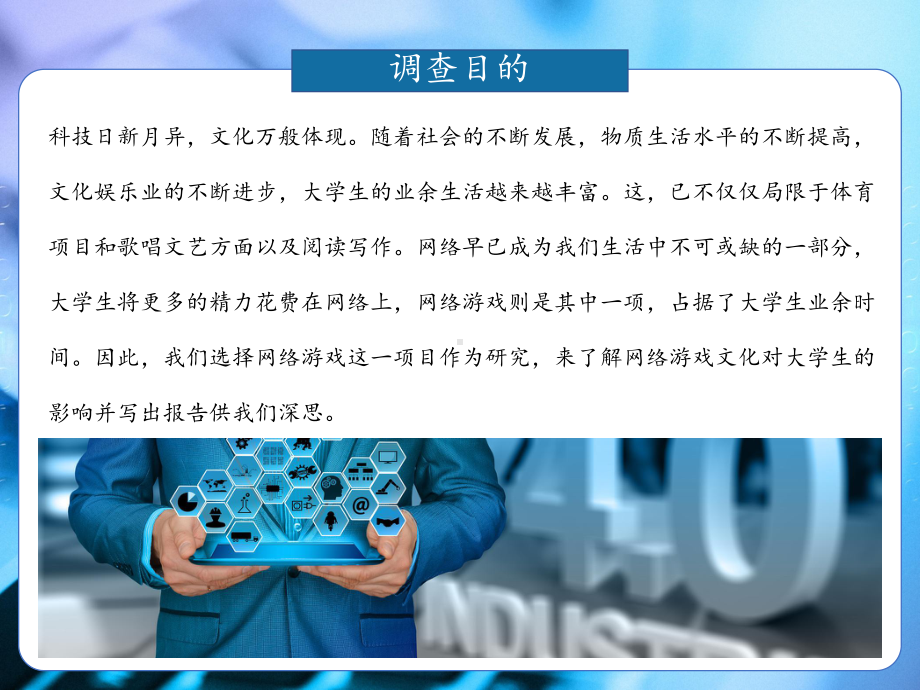 调查目的

科技日新月异，文化万般体现。随着社会的不断发展，物质生活水平的不断提高，文化娱乐业的不断进步，大学生的业余生活越来越丰富。这，已不仅仅局限于体育项目和歌唱文艺方面以及阅读写作。网络早已成为我们生活中不可或缺的一部分，大学生将更多的精力花费在网络上，网络游戏则是其中一项，占据了大学生业余时间。因此，我们选择网络游戏这一项目作为研究，来了解网络游戏文化对大学生的影响并写出报告供我们深思。

4.0

INDUSTR